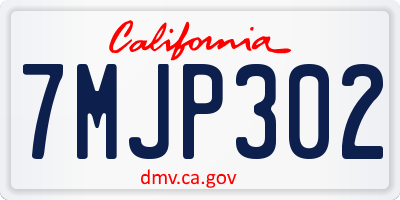 California

7MJP302

dmv.ca.gov